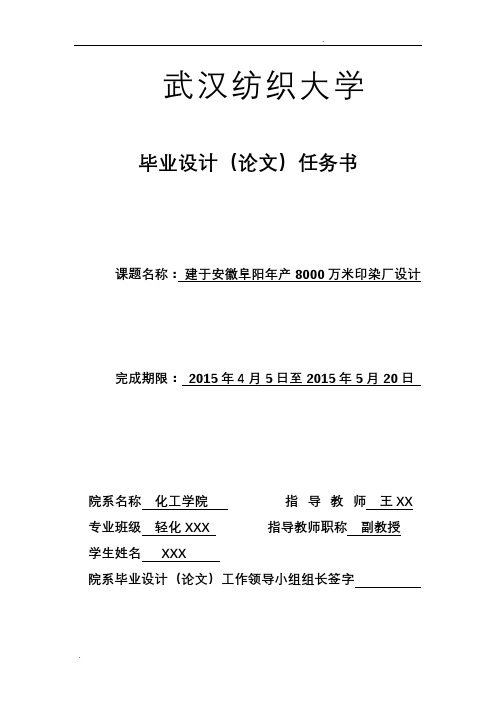 武汉纺织大学

毕业设计（论文）任务书

课题名称：建于安徽阜阳年产 8000 万米印染厂设计

完成期限：2015 年 4 月 5 日至 2015 年 5 月 20 日

院系名称 化工学院 指 导 教 师 王 XX
专业班级 轻化 XXX 指导教师职称 副教授
学生姓名 XXX
院系毕业设计（论文）工作领导小组组长签字